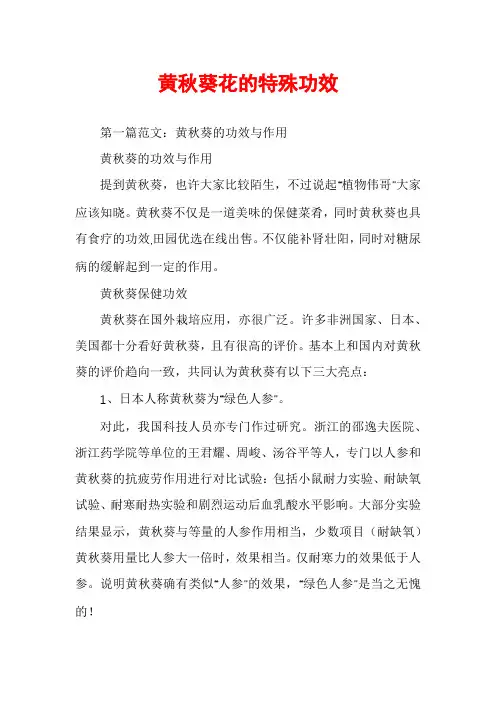 黄秋葵花的特殊功效

第一篇范文：黄秋葵的功效与作用

黄秋葵的功效与作用

提到黄秋葵，也许大家比较陌生，不过说起"植物伟哥"大家应该知晓。黄秋葵不仅是一道美味的保健菜肴，同时黄秋葵也具有食疗的功效.田园优选在线出售。不仅能补肾壮阳，同时对糖尿病的缓解起到一定的作用。

黄秋葵保健功效

黄秋葵在国外栽培应用，亦很广泛。许多非洲国家、日本、美国都十分看好黄秋葵，且有很高的评价。基本上和国内对黄秋葵的评价趋向一致，共同认为黄秋葵有以下三大亮点：

1、日本人称黄秋葵为"绿色人参"。

对此，我国科技人员亦专门作过研究。浙江的邵逸夫医院、浙江药学院等单位的王君耀、周峻、汤谷平等人，专门以人参和黄秋葵的抗疲劳作用进行对比试验：包括小鼠耐力实验、耐缺氧试验、耐寒耐热实验和剧烈运动后血乳酸水平影响。大部分实验结果显示，黄秋葵与等量的人参作用相当，少数项目（耐缺氧）黄秋葵用量比人参大一倍时，效果相当。仅耐寒力的效果低于人参。说明黄秋葵确有类似"人参"的效果，"绿色人参"是当之无愧的！